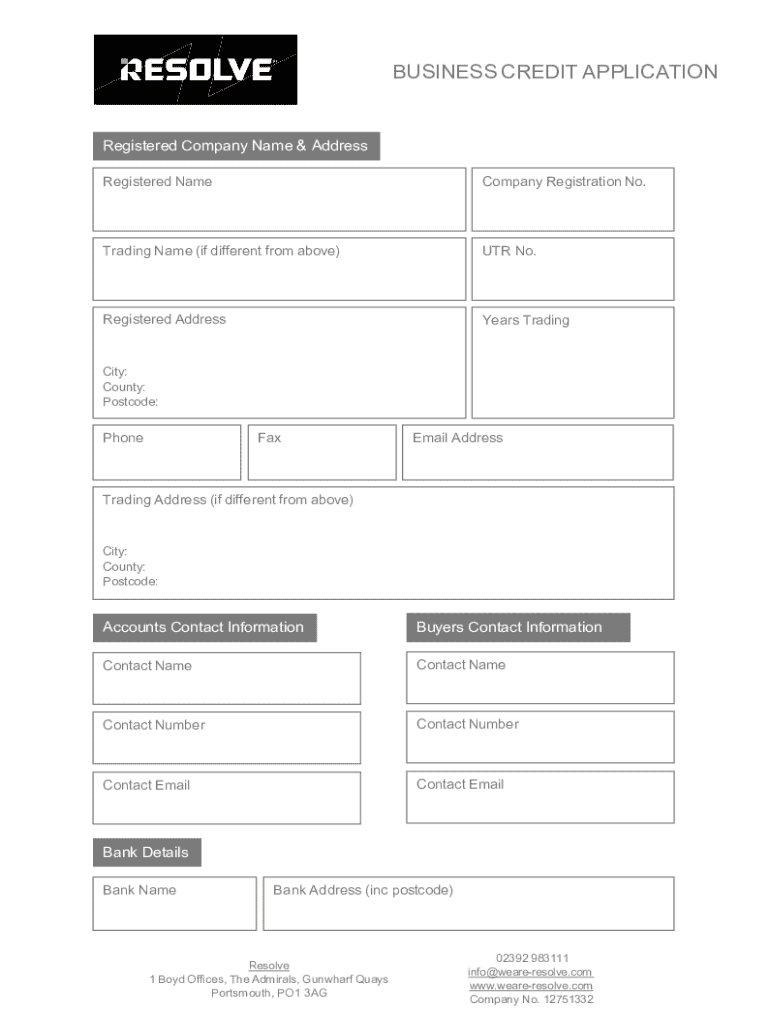 RESOLVE

BUSINESS CREDIT APPLICATION

Registered Company Name & Address

Registered Name

Company Registration No.

Trading Name (if different from above)

UTR No.

Registered Address

City:
County:
Postcode:

Years Trading

Phone

Fax

Email Address

Trading Address (if different from above)

City:
County:
Postcode:

Accounts Contact Information

Contact Name

Contact Number

Contact Email

Buyers Contact Information

Contact Name

Contact Number

Contact Email

Bank Details

Bank Name

Bank Address (inc postcode)

Resolve
1 Boyd Offices, The Admirals, Gunwharf Quays
Portsmouth, PO1 3AG

02392 983111
info@weare-resolve.com
www.weare-resolve.com
Company No. 12751332